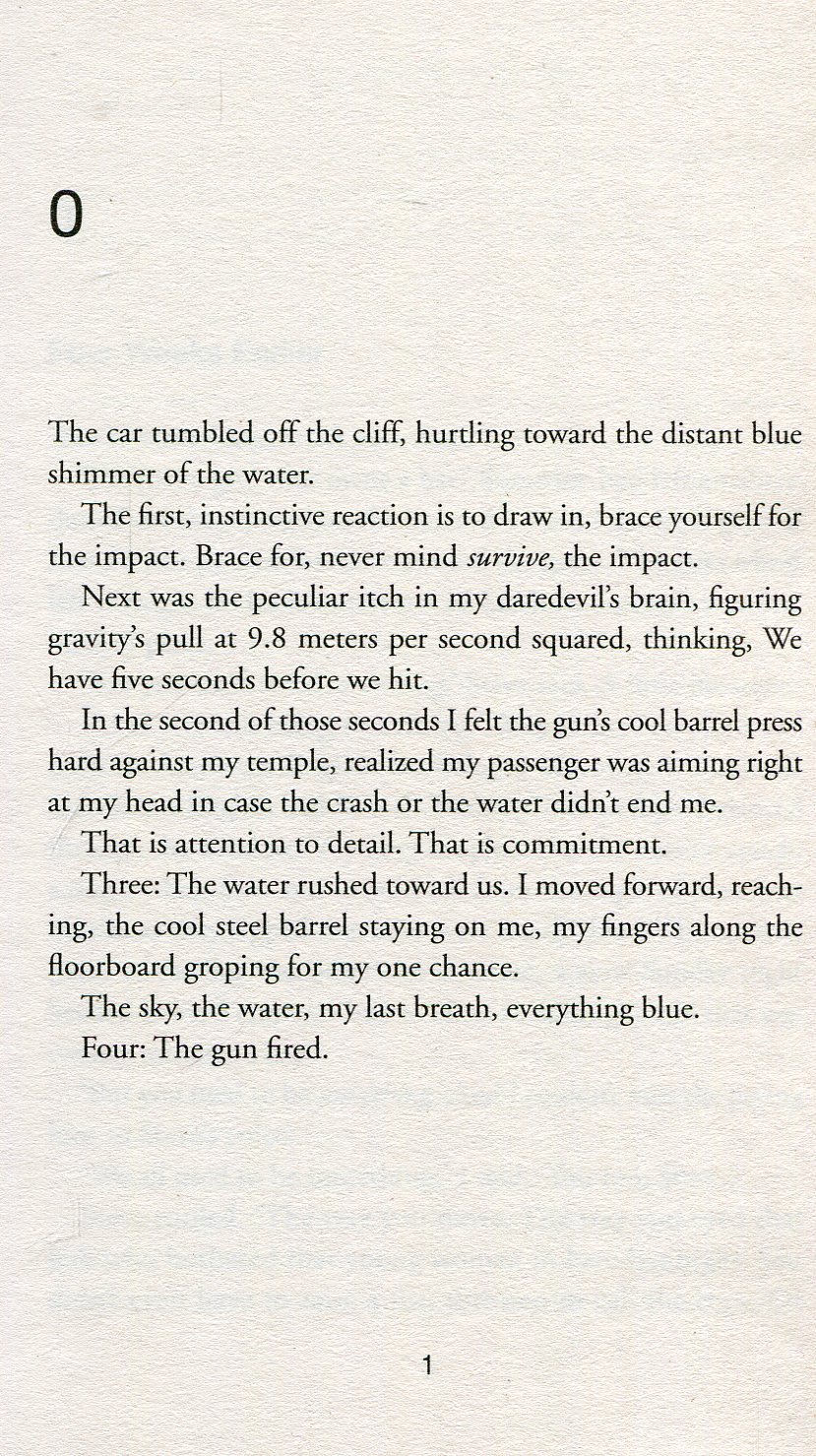 0

The car tumbled off the cliff, hurtling toward the distant blue shimmer of the water.

The first, instinctive reaction is to draw in, brace yourself for the impact. Brace for, never mind survive, the impact.

Next was the peculiar itch in my daredevil's brain, figuring gravity's pull at 9.8 meters per second squared, thinking, We have five seconds before we hit.

In the second of those seconds I felt the gun's cool barrel press hard against my temple, realized my passenger was aiming right at my head in case the crash or the water didn't end me.

That is attention to detail. That is commitment.

Three: The water rushed toward us. I moved forward, reaching, the cool steel barrel staying on me, my fingers along the floorboard groping for my one chance.

The sky, the water, my last breath, everything blue.

Four: The gun fired.

1